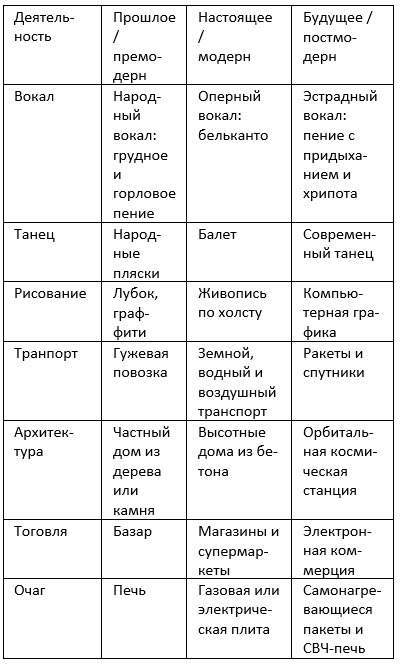 | Деятельность | Прошлое / премодерн | Настоящее / модерн | Будущее / постмодерн |
|---|---|---|---|
| Вокал | Народный вокал: грудное и горловое пение | Оперный вокал: бельканто | Эстрадный вокал: пение с придыханием и хрипота |
| Танец | Народные пляски | Балет | Современный танец |
| Рисование | Лубок, граффити | Живопись по холсту | Компьютерная графика |
| Транпорт | Гужевая повозка | Земной, водный и воздушный транспорт | Ракеты и спутники |
| Архитектура | Частный дом из дерева или камня | Высотные дома из бетона | Орбитальная космическая станция |
| Тоговля | Базар | Магазины и супермаркеты | Электронная коммерция |
| Очаг | Печь | Газовая или электрическая плита | Самонагревающиеся пакеты и СВЧ-печь |